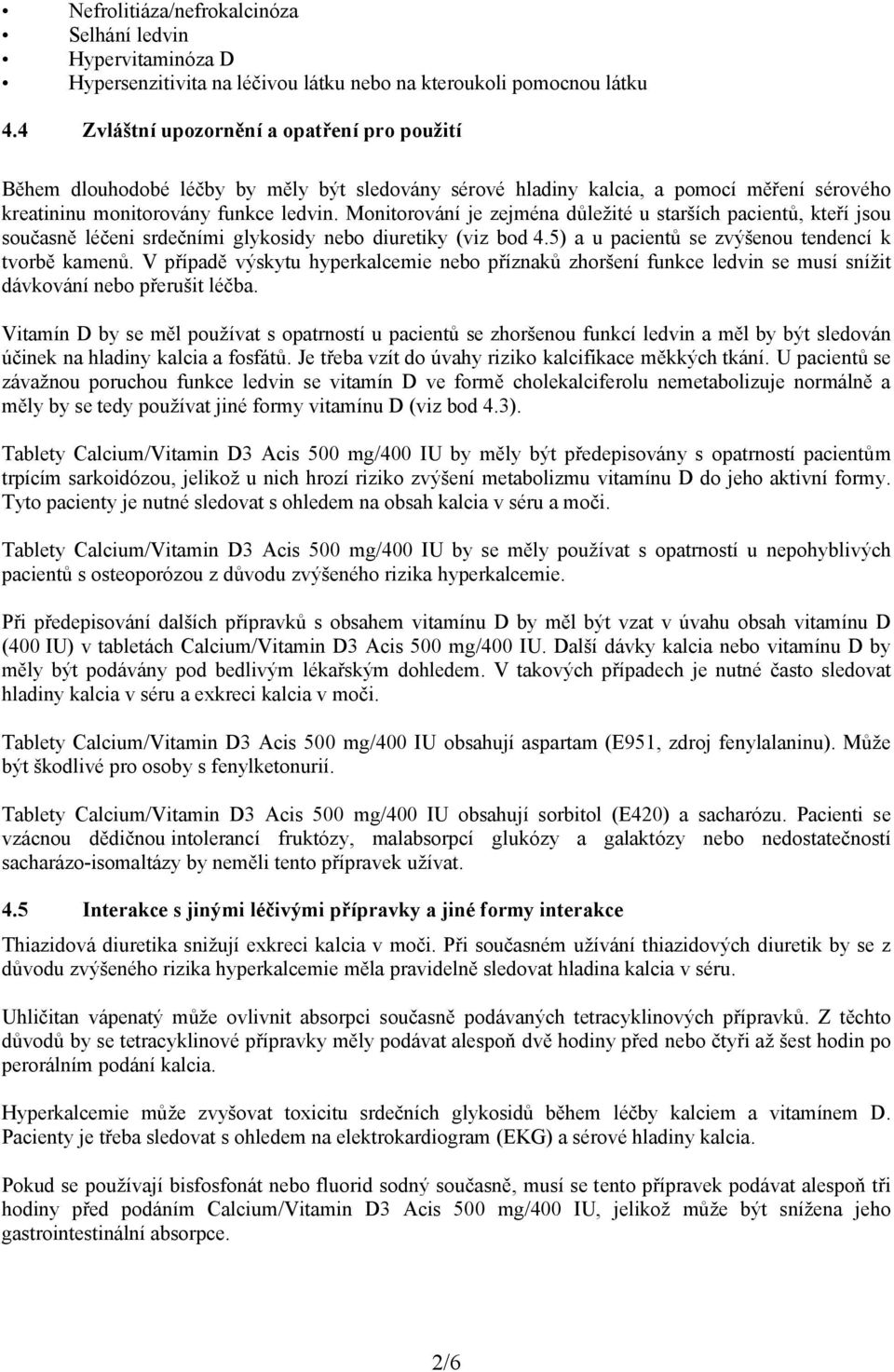 • Nefrolitiáza/nefrokalcinóza
• Selhání ledvin
• Hypervitaminóza D
• Hypersenzitivita na léčivou látku nebo na kteroukoli pomocnou látku

4.4 Zvláštní upozornění a opatření pro použití

Během dlouhodobé léčby by měly být sledovány sérové hladiny kalcia, a pomocí měření sérového kreatininu monitorovány funkce ledvin. Monitorování je zejména důležité u starších pacientů, kteří jsou současně léčeni srdečními glykosidy nebo diuretiky (viz bod 4.5) a u pacientů se zvýšenou tendencí k tvorbě kamenů. V případě výskytu hyperkalcemie nebo příznaků zhoršení funkce ledvin se musí snížit dávkování nebo přerušit léčba.

Vitamín D by se měl používat s opatrností u pacientů se zhoršenou funkcí ledvin a měl by být sledován účinek na hladiny kalcia a fosfátů. Je třeba vzít do úvahy riziko kalcifikace měkkých tkání. U pacientů se závažnou poruchou funkce ledvin se vitamín D ve formě cholekalciferolu nemetabolizuje normálně a měly by se tedy používat jiné formy vitamínu D (viz bod 4.3).

Tablety Calcium/Vitamin D3 Acis 500 mg/400 IU by měly být předepisovány s opatrností pacientům trpícím sarkoidózou, jelikož u nich hrozí riziko zvýšení metabolizmu vitamínu D do jeho aktivní formy. Tyto pacienty je nutné sledovat s ohledem na obsah kalcia v séru a moči.

Tablety Calcium/Vitamin D3 Acis 500 mg/400 IU by se měly používat s opatrností u nepohyblivých pacientů s osteoporózou z důvodu zvýšeného rizika hyperkalcemie.

Při předepisování dalších přípravků s obsahem vitamínu D by měl být vzat v úvahu obsah vitamínu D (400 IU) v tabletách Calcium/Vitamin D3 Acis 500 mg/400 IU. Další dávky kalcia nebo vitamínu D by měly být podávány pod bedlivým lékařským dohledem. V takových případech je nutné často sledovat hladiny kalcia v séru a exkreci kalcia v moči.

Tablety Calcium/Vitamin D3 Acis 500 mg/400 IU obsahují aspartam (E951, zdroj fenylalaninu). Může být škodlivé pro osoby s fenylketonurií.

Tablety Calcium/Vitamin D3 Acis 500 mg/400 IU obsahují sorbitol (E420) a sacharózu. Pacienti se vzácnou dědičnou intolerancí fruktózy, malabsorpcí glukózy a galaktózy nebo nedostatečností sacharázo-isomaltázy by neměli tento přípravek užívat.

4.5 Interakce s jinými léčivými přípravky a jiné formy interakce

Thiazidová diuretika snižují exkreci kalcia v moči. Při současném užívání thiazidových diuretik by se z důvodu zvýšeného rizika hyperkalcemie měla pravidelně sledovat hladina kalcia v séru.

Uhličitan vápenatý může ovlivnit absorpci současně podávaných tetracyklinových přípravků. Z těchto důvodů by se tetracyklinové přípravky měly podávat alespoň dvě hodiny před nebo čtyři až šest hodin po perorálním podání kalcia.

Hyperkalcemie může zvyšovat toxicitu srdečních glykosidů během léčby kalciem a vitamínem D. Pacienty je třeba sledovat s ohledem na elektrokardiogram (EKG) a sérové hladiny kalcia.

Pokud se používají bisfosfonát nebo fluorid sodný současně, musí se tento přípravek podávat alespoň tři hodiny před podáním Calcium/Vitamin D3 Acis 500 mg/400 IU, jelikož může být snížena jeho gastrointestinální absorpce.

2/6